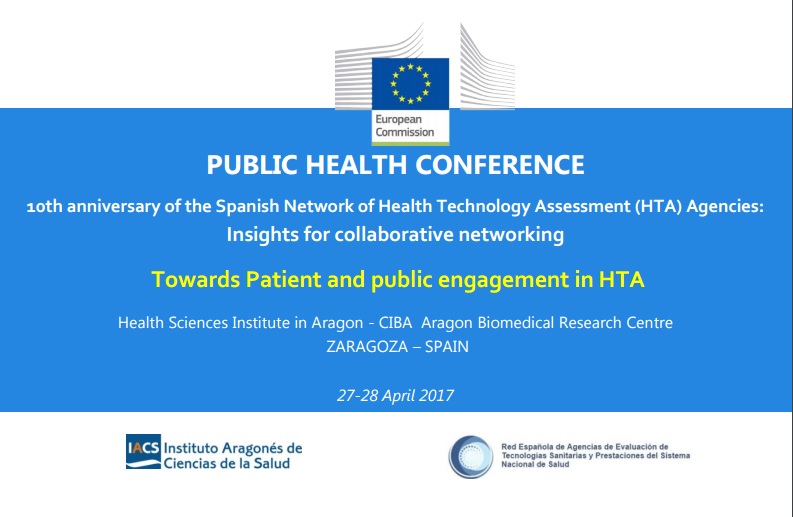 European Commission

PUBLIC HEALTH CONFERENCE

10th anniversary of the Spanish Network of Health Technology Assessment (HTA) Agencies: Insights for collaborative networking

Towards Patient and public engagement in HTA

Health Sciences Institute in Aragon - CIBA Aragon Biomedical Research Centre
ZARAGOZA – SPAIN

27-28 April 2017

IACS Instituto Aragonés de Ciencias de la Salud

Red Española de Agencias de Evaluación de Tecnologías Sanitarias y Prestaciones del Sistema Nacional de Salud